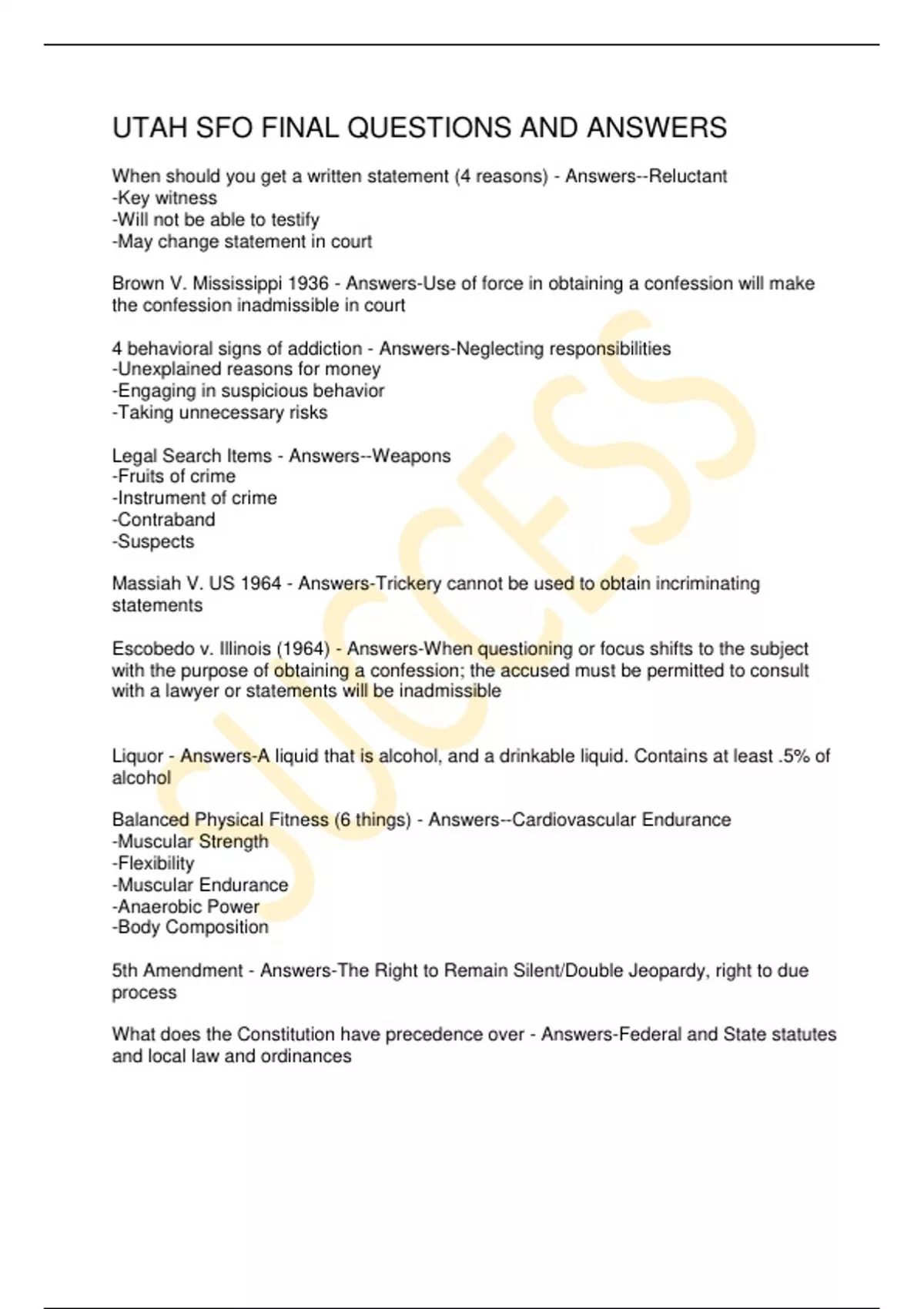 UTAH SFO FINAL QUESTIONS AND ANSWERS

When should you get a written statement (4 reasons) - Answers--Reluctant
-Key witness
-Will not be able to testify
-May change statement in court

Brown V. Mississippi 1936 - Answers-Use of force in obtaining a confession will make the confession inadmissible in court

4 behavioral signs of addiction - Answers-Neglecting responsibilities
-Unexplained reasons for money
-Engaging in suspicious behavior
-Taking unnecessary risks

Legal Search Items - Answers--Weapons
-Fruits of crime
-Instrument of crime
-Contraband
-Suspects

Massiah V. US 1964 - Answers-Trickery cannot be used to obtain incriminating statements

Escobedo v. Illinois (1964) - Answers-When questioning or focus shifts to the subject with the purpose of obtaining a confession; the accused must be permitted to consult with a lawyer or statements will be inadmissible

Liquor - Answers-A liquid that is alcohol, and a drinkable liquid. Contains at least .5% of alcohol

Balanced Physical Fitness (6 things) - Answers--Cardiovascular Endurance
-Muscular Strength
-Flexibility
-Muscular Endurance
-Anaerobic Power
-Body Composition

5th Amendment - Answers-The Right to Remain Silent/Double Jeopardy, right to due process

What does the Constitution have precedence over - Answers-Federal and State statutes and local law and ordinances

SUCCESS